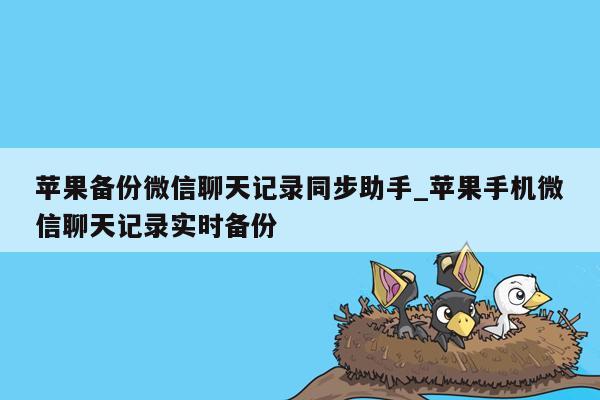 苹果备份微信聊天记录同步助手_苹果手机微信聊天记录实时备份